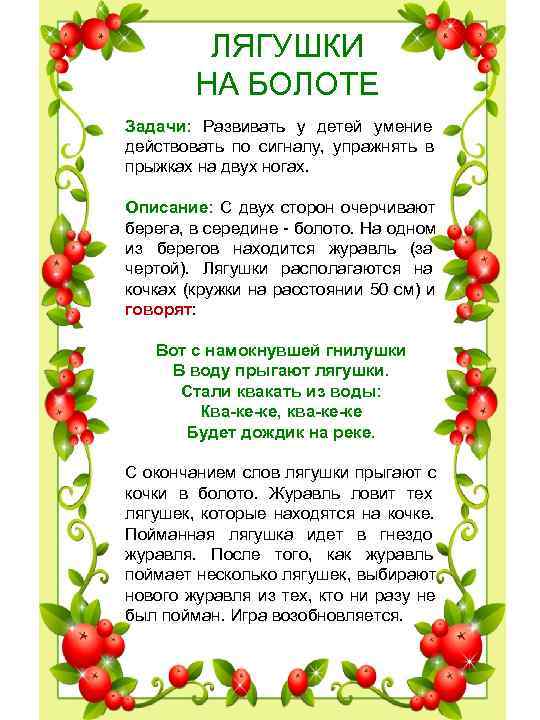 ЛЯГУШКИ
НА БОЛОТЕ

Задачи: Развивать у детей умение действовать по сигналу, упражнять в прыжках на двух ногах.

Описание: С двух сторон очерчивают берега, в середине - болото. На одном из берегов находится журавль (за чертой). Лягушки располагаются на кочках (кружки на расстоянии 50 см) и говорят:

Вот с намокнувшей гнилушки
В воду прыгают лягушки.
Стали квакать из воды:
Ква-ке-ке, ква-ке-ке
Будет дождик на реке.

С окончанием слов лягушки прыгают с кочки в болото. Журавль ловит тех лягушек, которые находятся на кочке. Пойманная лягушка идет в гнездо журавля. После того, как журавль поймает несколько лягушек, выбирают нового журавля из тех, кто ни разу не был пойман. Игра возобновляется.